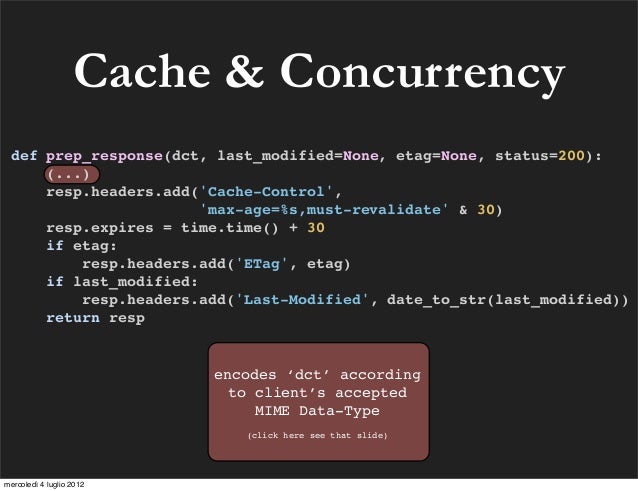 Cache & Concurrency

def prep_response(dct, last_modified=None, etag=None, status=200):
    (...)
    resp.headers.add('Cache-Control',
                     'max-age=%s,must-revalidate' & 30)
    resp.expires = time.time() + 30
    if etag:
        resp.headers.add('ETag', etag)
    if last_modified:
        resp.headers.add('Last-Modified', date_to_str(last_modified))
    return resp

encodes 'dct' according to client's accepted MIME Data-Type

(click here see that slide)

mercoledì 4 luglio 2012